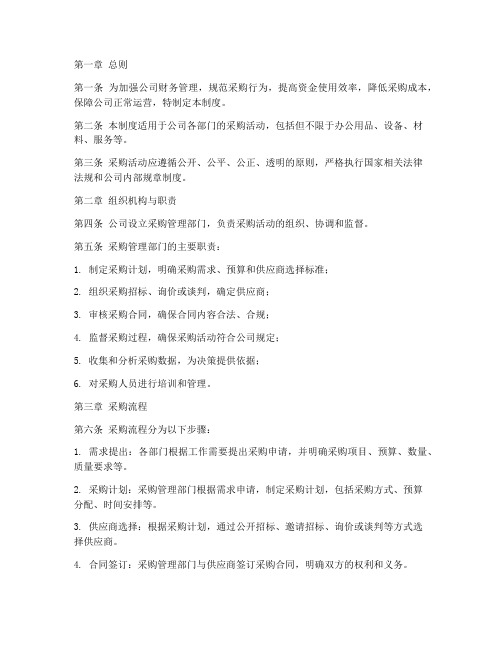 第一章 总则

第一条 为加强公司财务管理，规范采购行为，提高资金使用效率，降低采购成本，保障公司正常运营，特制定本制度。

第二条 本制度适用于公司各部门的采购活动，包括但不限于办公用品、设备、材料、服务等。

第三条 采购活动应遵循公开、公平、公正、透明的原则，严格执行国家相关法律法规和公司内部规章制度。

第二章 组织机构与职责

第四条 公司设立采购管理部门，负责采购活动的组织、协调和监督。

第五条 采购管理部门的主要职责：

1. 制定采购计划，明确采购需求、预算和供应商选择标准；

2. 组织采购招标、询价或谈判，确定供应商；

3. 审核采购合同，确保合同内容合法、合规；

4. 监督采购过程，确保采购活动符合公司规定；

5. 收集和分析采购数据，为决策提供依据；

6. 对采购人员进行培训和管理。

第三章 采购流程

第六条 采购流程分为以下步骤：

1. 需求提出：各部门根据工作需要提出采购申请，并明确采购项目、预算、数量、质量要求等。

2. 采购计划：采购管理部门根据需求申请，制定采购计划，包括采购方式、预算分配、时间安排等。

3. 供应商选择：根据采购计划，通过公开招标、邀请招标、询价或谈判等方式选择供应商。

4. 合同签订：采购管理部门与供应商签订采购合同，明确双方的权利和义务。